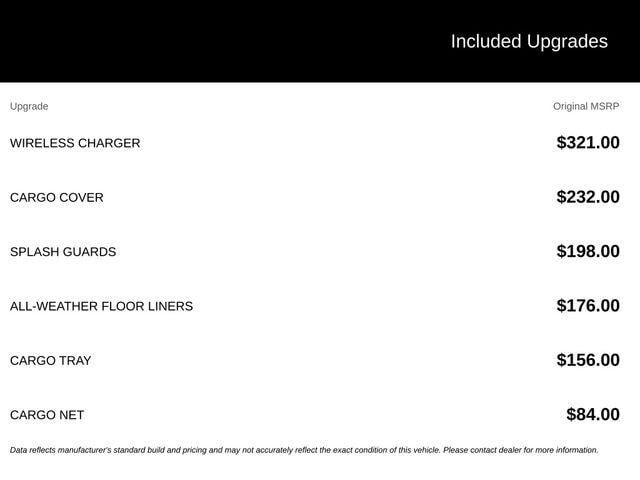 Included Upgrades

| Upgrade | Original MSRP |
|---|---|
| WIRELESS CHARGER | $321.00 |
| CARGO COVER | $232.00 |
| SPLASH GUARDS | $198.00 |
| ALL-WEATHER FLOOR LINERS | $176.00 |
| CARGO TRAY | $156.00 |
| CARGO NET | $84.00 |

Data reflects manufacturer's standard build and pricing and may not accurately reflect the exact condition of this vehicle. Please contact dealer for more information.